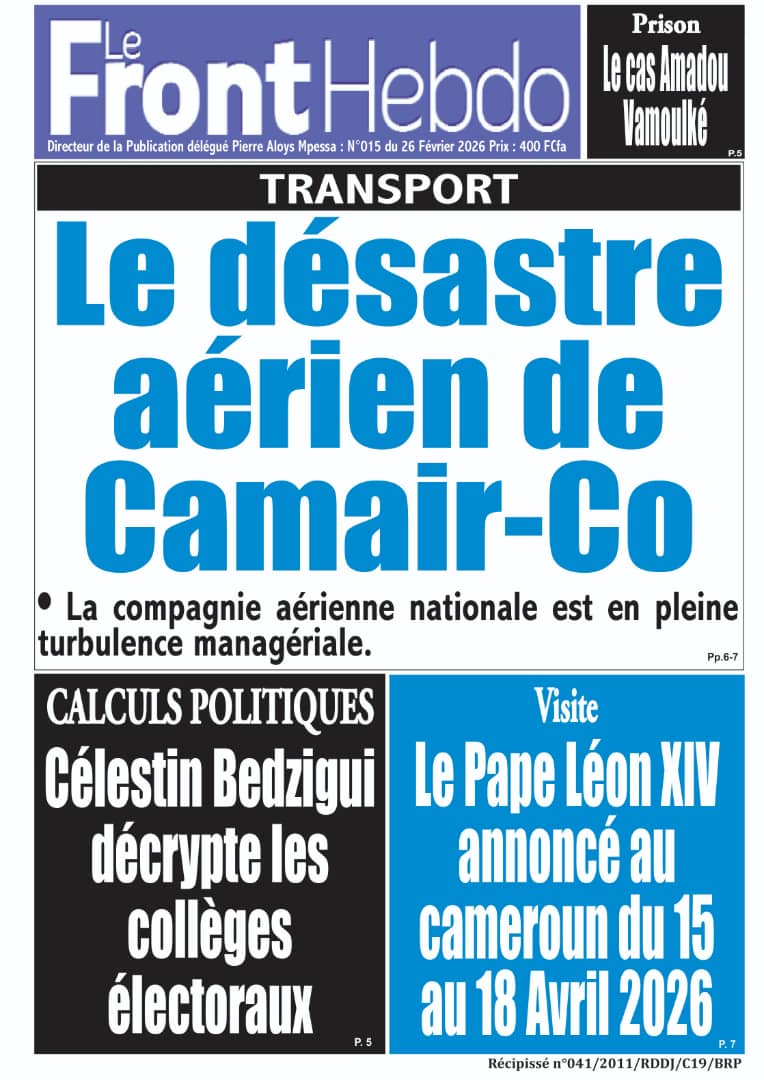 Le Front Hebdo

Directeur de la Publication délégué Pierre Aloys Mpessa : N°015 du 26 Février 2026 Prix : 400 FCfa

Prison
Le cas Amadou Vamoulké
P.5

TRANSPORT

Le désastre aérien de Camair-Co

• La compagnie aérienne nationale est en pleine turbulence managériale.

Pp.6-7

CALCULS POLITIQUES
Célestin Bedzigui décrypte les collèges électoraux
P. 5

Visite
Le Pape Léon XIV annoncé au cameroun du 15 au 18 Avril 2026
P. 7

Récipissé n°041/2011/RDDJ/C19/BRP